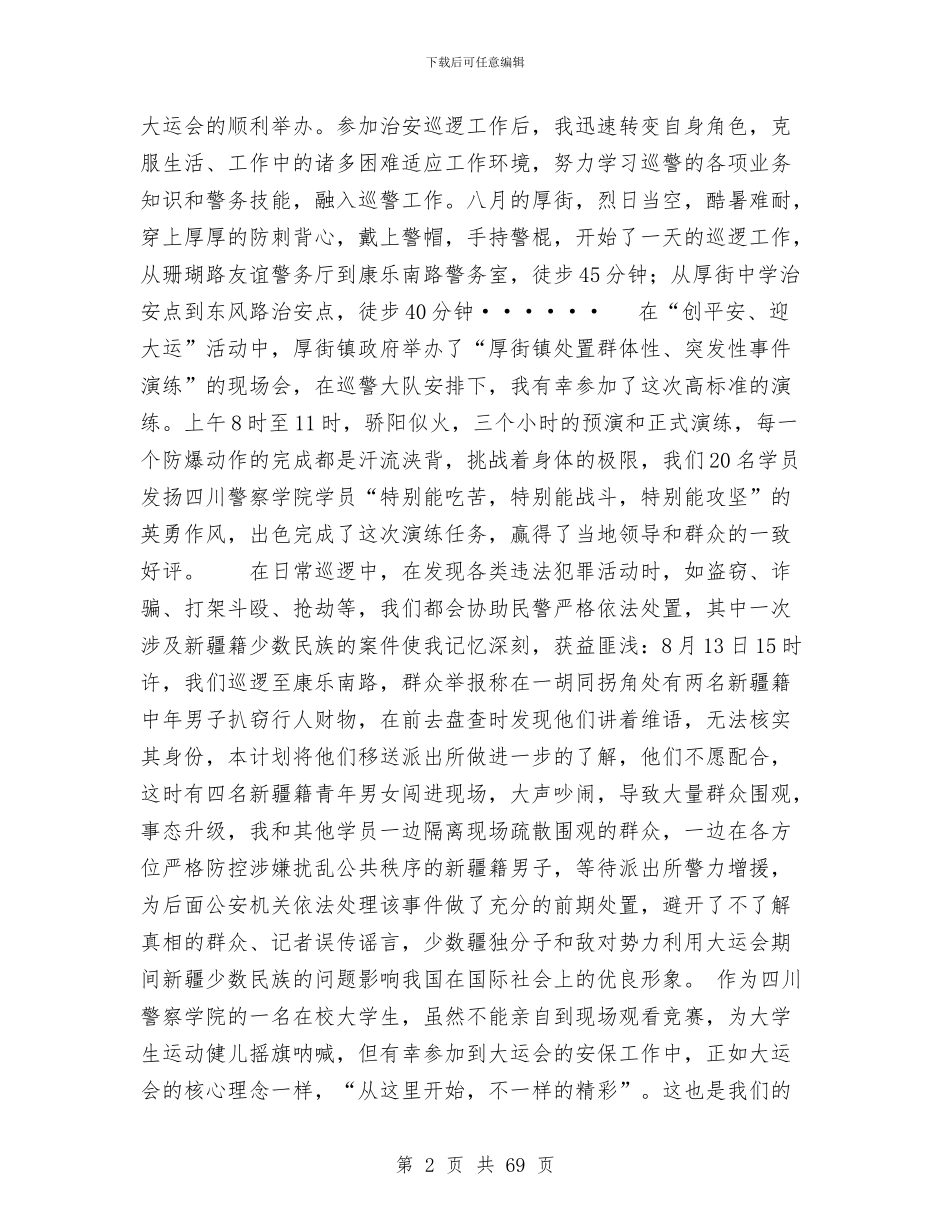 下载后可任意编辑

大运会的顺利举办。参加治安巡逻工作后，我迅速转变自身角色，克服生活、工作中的诸多困难适应工作环境，努力学习巡警的各项业务知识和警务技能，融入巡警工作。八月的厚街，烈日当空，酷暑难耐，穿上厚厚的防刺背心，戴上警帽，手持警棍，开始了一天的巡逻工作，从珊瑚路友谊警务厅到康乐南路警务室，徒步45分钟；从厚街中学治安点到东风路治安点，徒步40分钟······ 在“创平安、迎大运”活动中，厚街镇政府举办了“厚街镇处置群体性、突发性事件演练”的现场会，在巡警大队安排下，我有幸参加了这次高标准的演练。上午8时至11时，骄阳似火，三个小时的预演和正式演练，每一个防爆动作的完成都是汗流浃背，挑战着身体的极限，我们20名学员发扬四川警察学院学员“特别能吃苦，特别能战斗，特别能攻坚”的英勇作风，出色完成了这次演练任务，赢得了当地领导和群众的一致好评。 在日常巡逻中，在发现各类违法犯罪活动时，如盗窃、诈骗、打架斗殴、抢劫等，我们都会协助民警严格依法处置，其中一次涉及新疆籍少数民族的案件使我记忆深刻，获益匪浅：8月13日15时许，我们巡逻至康乐南路，群众举报称在一胡同拐角处有两名新疆籍中年男子扒窃行人财物，在前去盘查时发现他们讲着维语，无法核实其身份，本计划将他们移送派出所做进一步的了解，他们不愿配合，这时有四名新疆籍青年男女闯进现场，大声吵闹，导致大量群众围观，事态升级，我和其他学员一边隔离现场疏散围观的群众，一边在各方位严格防控涉嫌扰乱公共秩序的新疆籍男子，等待派出所警力增援，为后面公安机关依法处理该事件做了充分的前期处置，避开了不了解真相的群众、记者误传谣言，少数疆独分子和敌对势力利用大运会期间新疆少数民族的问题影响我国在国际社会上的优良形象。 作为四川警察学院的一名在校大学生，虽然不能亲自到现场观看竞赛，为大学生运动健儿摇旗呐喊，但有幸参加到大运会的安保工作中，正如大运会的核心理念一样，“从这里开始，不一样的精彩”。这也是我们的

第 2 页 共 69 页